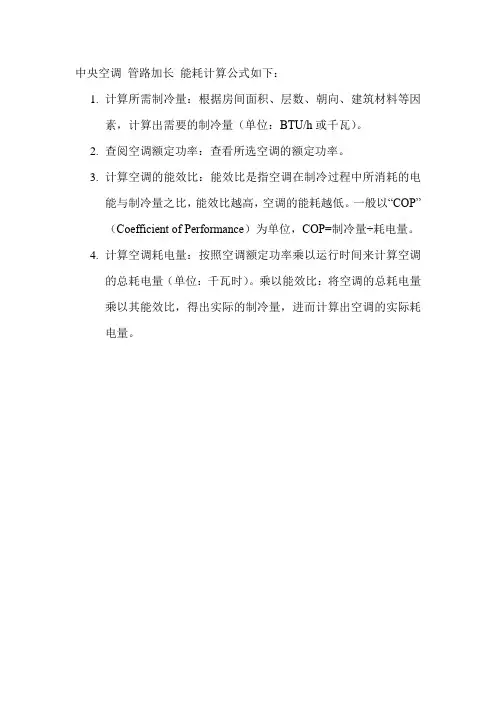 中央空调 管路加长 能耗计算公式如下：

1. 计算所需制冷量：根据房间面积、层数、朝向、建筑材料等因素，计算出需要的制冷量（单位：BTU/h 或千瓦）。

2. 查阅空调额定功率：查看所选空调的额定功率。

3. 计算空调的能效比：能效比是指空调在制冷过程中所消耗的电能与制冷量之比，能效比越高，空调的能耗越低。一般以“COP”（Coefficient of Performance）为单位，COP=制冷量÷耗电量。

4. 计算空调耗电量：按照空调额定功率乘以运行时间来计算空调的总耗电量（单位：千瓦时）。乘以能效比：将空调的总耗电量乘以其能效比，得出实际的制冷量，进而计算出空调的实际耗电量。